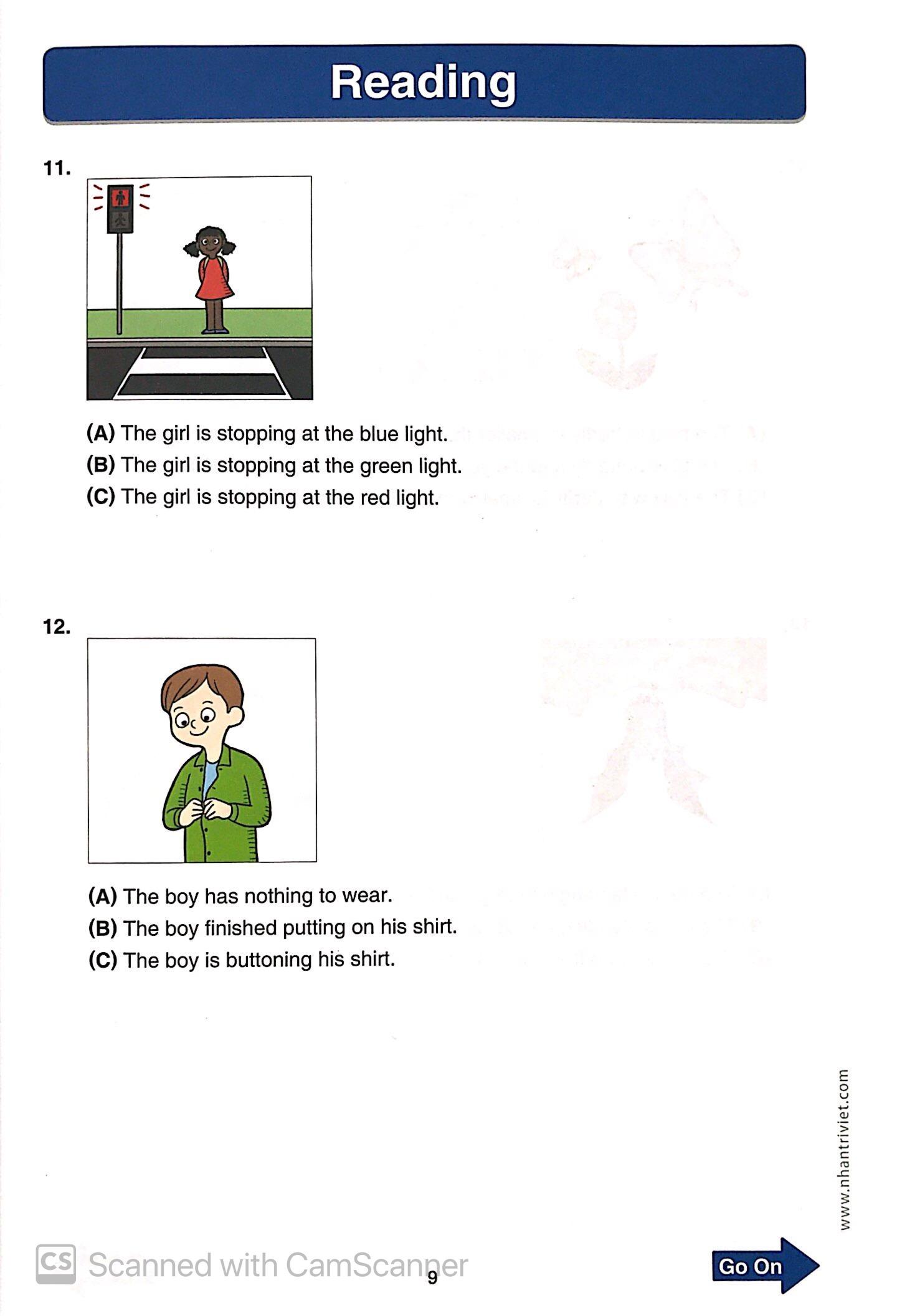 Reading

11.

(A) The girl is stopping at the blue light.
(B) The girl is stopping at the green light.
(C) The girl is stopping at the red light.

12.

(A) The boy has nothing to wear.
(B) The boy finished putting on his shirt.
(C) The boy is buttoning his shirt.

www.nhantriviet.com

CS Scanned with CamScanner

9

Go On